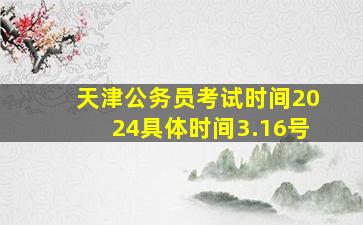 天津公务员考试时间2024具体时间3.16号